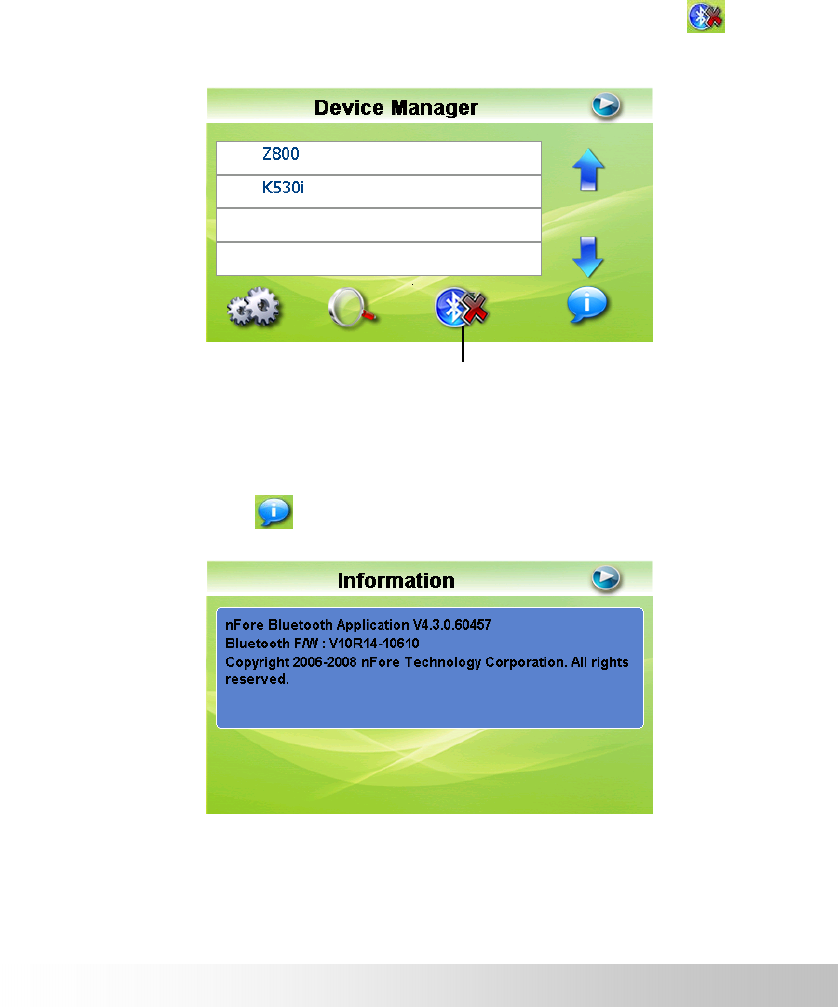 Device Manager

Z800

K530i

Information

nFore Bluetooth Application V4.3.0.60457
Bluetooth F/W : V10R14-10610
Copyright 2006-2008 nFore Technology Corporation. All rights reserved.